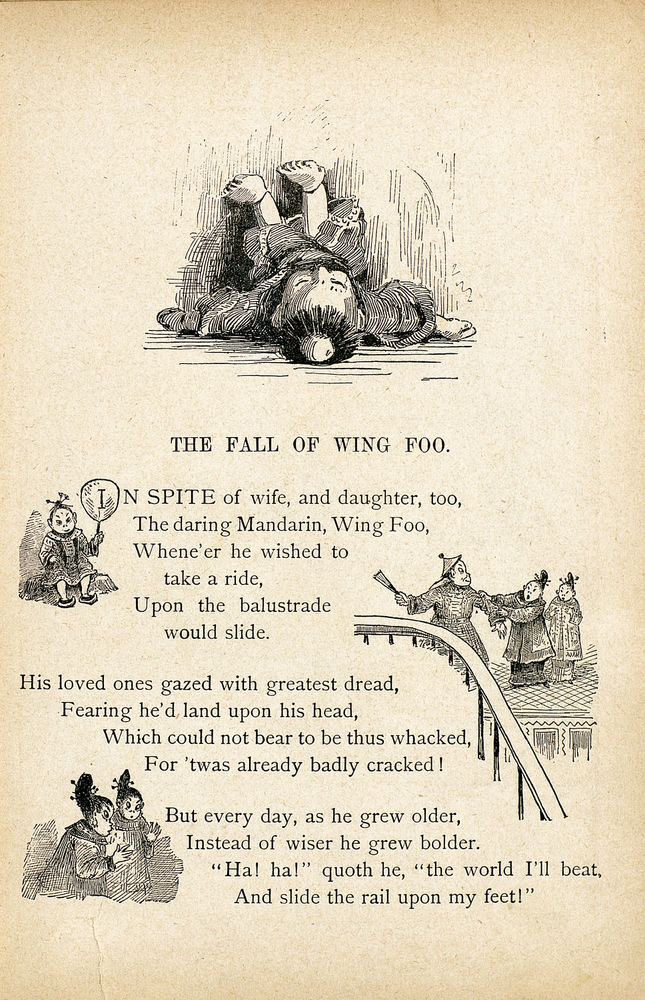 THE FALL OF WING FOO.

IN SPITE of wife, and daughter, too,
The daring Mandarin, Wing Foo,
Whene'er he wished to
take a ride,
Upon the balustrade
would slide.

His loved ones gazed with greatest dread,
Fearing he'd land upon his head,
Which could not bear to be thus whacked,
For 'twas already badly cracked!

But every day, as he grew older,
Instead of wiser he grew bolder.
"Ha! ha!" quoth he, "the world I'll beat,
And slide the rail upon my feet!"